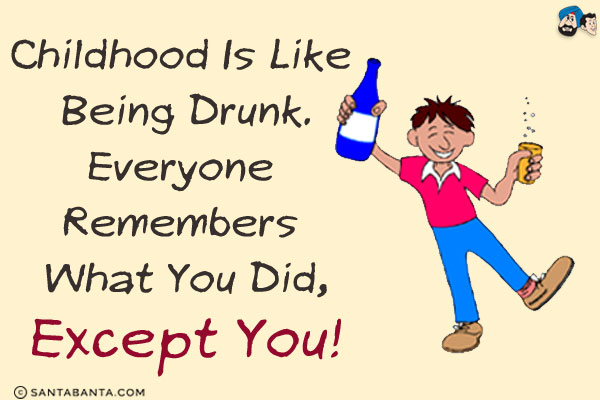 Childhood Is Like Being Drunk. Everyone Remembers What You Did, Except You!

© SANTABANTA.COM